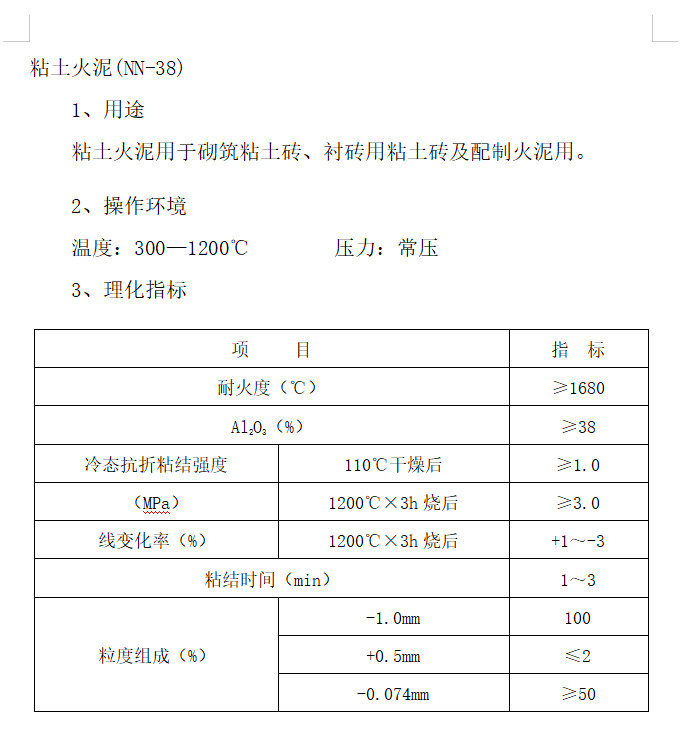 粘土火泥(NN-38)

1、用途

粘土火泥用于砌筑粘土砖、衬砖用粘土砖及配制火泥用。

2、操作环境

温度：300—1200℃　　　压力：常压

3、理化指标

| 项　　目 | | 指　标 |
|---|---|---|
| 耐火度（℃） | | ≥1680 |
| $Al_2O_3$（%） | | ≥38 |
| 冷态抗折粘结强度 | 110℃干燥后 | ≥1.0 |
| （MPa） | 1200℃×3h 烧后 | ≥3.0 |
| 线变化率（%） | 1200℃×3h 烧后 | +1～-3 |
| 粘结时间（min） | | 1～3 |
| 粒度组成（%） | -1.0mm | 100 |
| | +0.5mm | ≤2 |
| | -0.074mm | ≥50 |